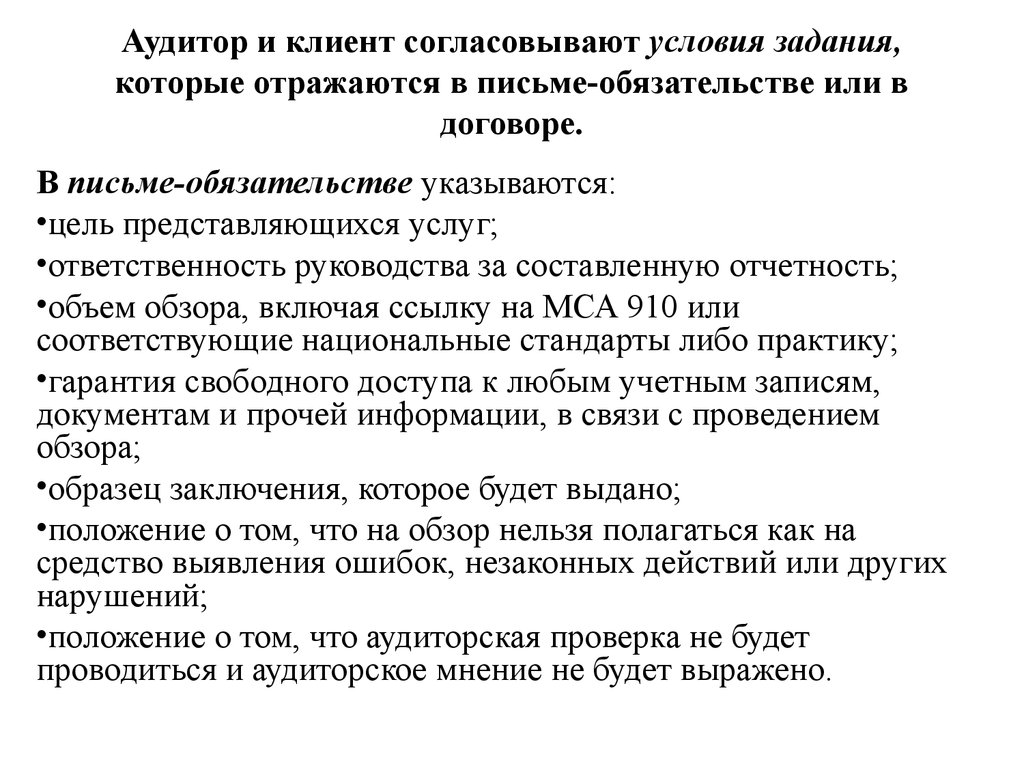 Аудитор и клиент согласовывают условия задания, которые отражаются в письме-обязательстве или в договоре.

В письме-обязательстве указываются:

•цель представляющихся услуг;

•ответственность руководства за составленную отчетность;

•объем обзора, включая ссылку на МСА 910 или соответствующие национальные стандарты либо практику;

•гарантия свободного доступа к любым учетным записям, документам и прочей информации, в связи с проведением обзора;

•образец заключения, которое будет выдано;

•положение о том, что на обзор нельзя полагаться как на средство выявления ошибок, незаконных действий или других нарушений;

•положение о том, что аудиторская проверка не будет проводиться и аудиторское мнение не будет выражено.